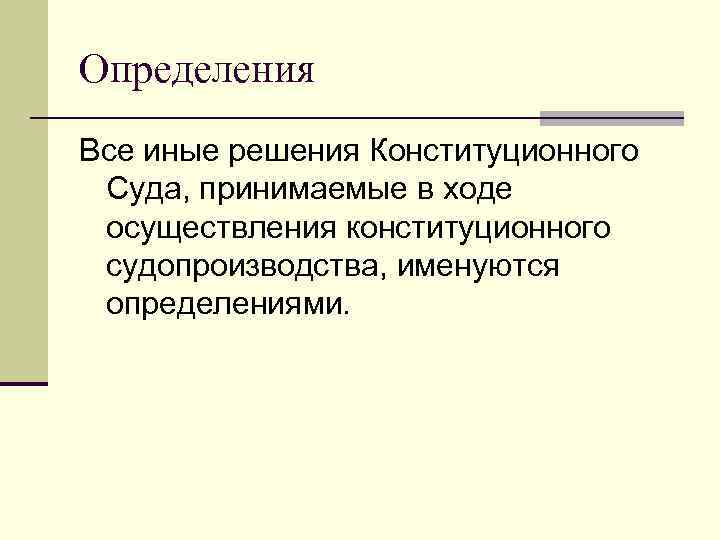 Определения

Все иные решения Конституционного Суда, принимаемые в ходе осуществления конституционного судопроизводства, именуются определениями.